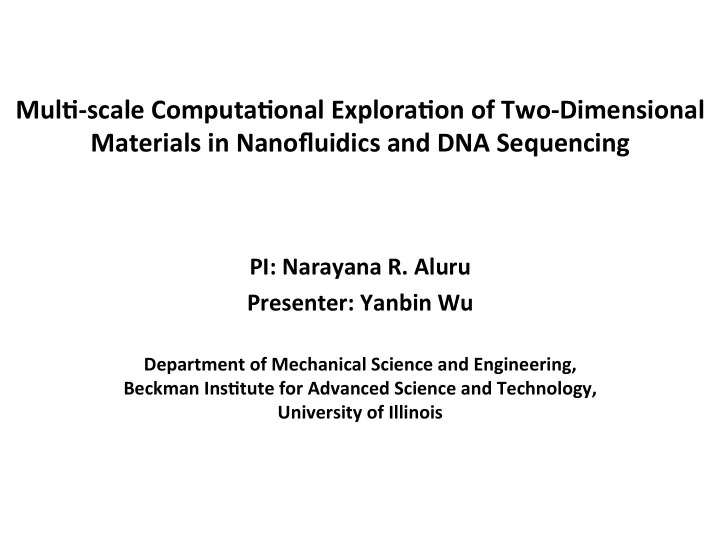 Multi-scale Computational Exploration of Two-Dimensional Materials in Nanofluidics and DNA Sequencing

PI: Narayana R. Aluru
Presenter: Yanbin Wu

Department of Mechanical Science and Engineering,
Beckman Institute for Advanced Science and Technology,
University of Illinois